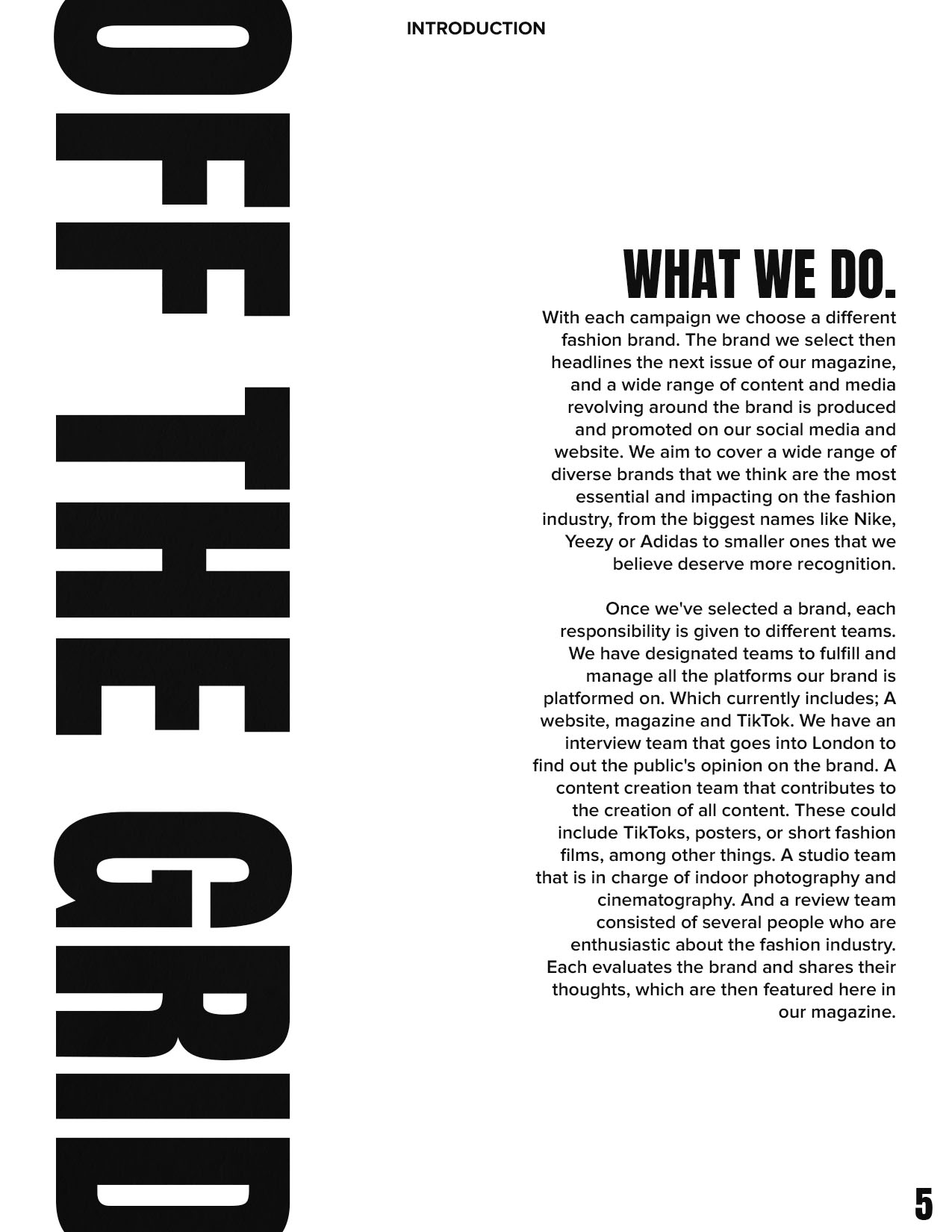 OFF THE GRID

INTRODUCTION

WHAT WE DO.

With each campaign we choose a different fashion brand. The brand we select then headlines the next issue of our magazine, and a wide range of content and media revolving around the brand is produced and promoted on our social media and website. We aim to cover a wide range of diverse brands that we think are the most essential and impacting on the fashion industry, from the biggest names like Nike, Yeezy or Adidas to smaller ones that we believe deserve more recognition.

Once we've selected a brand, each responsibility is given to different teams. We have designated teams to fulfill and manage all the platforms our brand is platformed on. Which currently includes; A website, magazine and TikTok. We have an interview team that goes into London to find out the public's opinion on the brand. A content creation team that contributes to the creation of all content. These could include TikToks, posters, or short fashion films, among other things. A studio team that is in charge of indoor photography and cinematography. And a review team consisted of several people who are enthusiastic about the fashion industry. Each evaluates the brand and shares their thoughts, which are then featured here in our magazine.

5